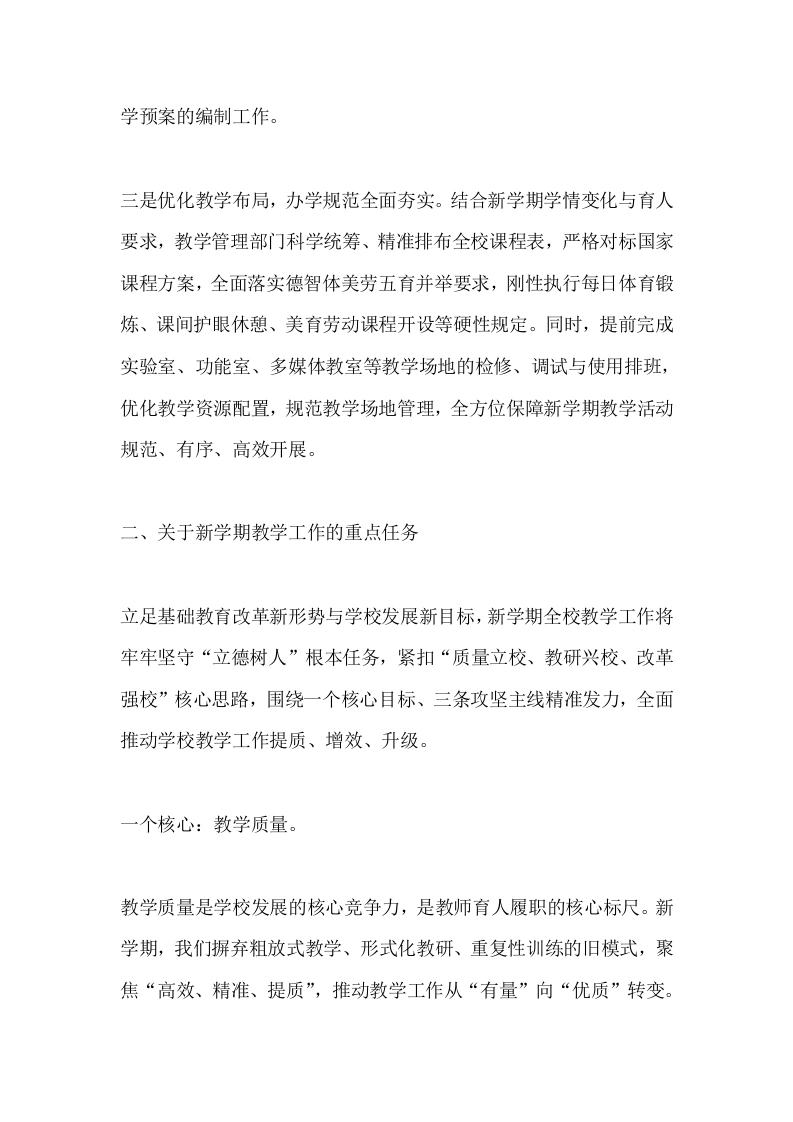 学预案的编制工作。

三是优化教学布局，办学规范全面夯实。结合新学期学情变化与育人要求，教学管理部门科学统筹、精准排布全校课程表，严格对标国家课程方案，全面落实德智体美劳五育并举要求，刚性执行每日体育锻炼、课间护眼休憩、美育劳动课程开设等硬性规定。同时，提前完成实验室、功能室、多媒体教室等教学场地的检修、调试与使用排班，优化教学资源配置，规范教学场地管理，全方位保障新学期教学活动规范、有序、高效开展。

二、关于新学期教学工作的重点任务

立足基础教育改革新形势与学校发展新目标，新学期全校教学工作将牢牢坚守“立德树人”根本任务，紧扣“质量立校、教研兴校、改革强校”核心思路，围绕一个核心目标、三条攻坚主线精准发力，全面推动学校教学工作提质、增效、升级。

一个核心：教学质量。

教学质量是学校发展的核心竞争力，是教师育人履职的核心标尺。新学期，我们摒弃粗放式教学、形式化教研、重复性训练的旧模式，聚焦“高效、精准、提质”，推动教学工作从“有量”向“优质”转变。